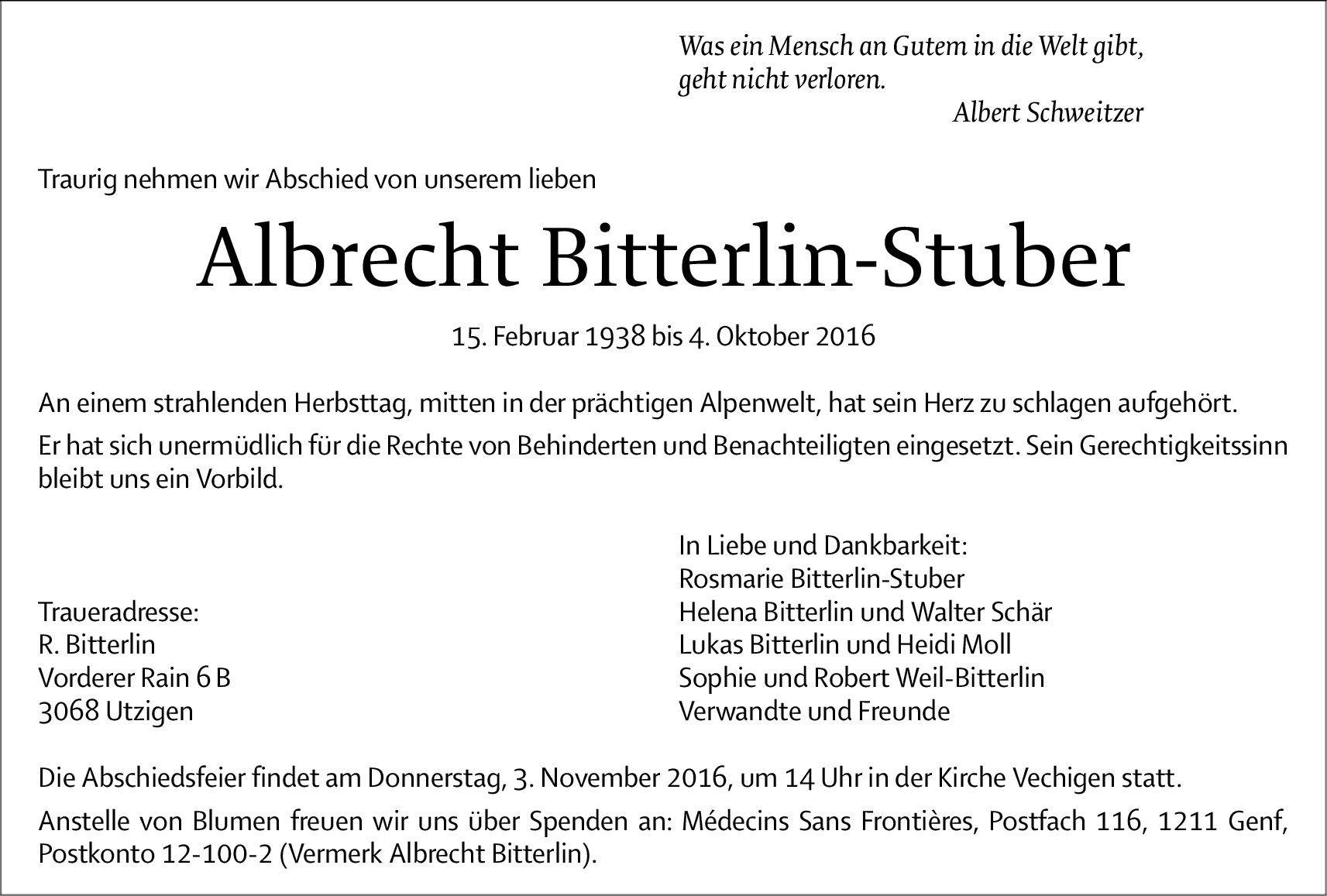 Was ein Mensch an Gutem in die Welt gibt, geht nicht verloren.
Albert Schweitzer

Traurig nehmen wir Abschied von unserem lieben

Albrecht Bitterlin-Stuber

15. Februar 1938 bis 4. Oktober 2016

An einem strahlenden Herbsttag, mitten in der prächtigen Alpenwelt, hat sein Herz zu schlagen aufgehört.

Er hat sich unermüdlich für die Rechte von Behinderten und Benachteiligten eingesetzt. Sein Gerechtigkeitssinn bleibt uns ein Vorbild.

Traueradresse:
R. Bitterlin
Vorderer Rain 6 B
3068 Utzigen

In Liebe und Dankbarkeit:
Rosmarie Bitterlin-Stuber
Helena Bitterlin und Walter Schär
Lukas Bitterlin und Heidi Moll
Sophie und Robert Weil-Bitterlin
Verwandte und Freunde

Die Abschiedsfeier findet am Donnerstag, 3. November 2016, um 14 Uhr in der Kirche Vechigen statt.

Anstelle von Blumen freuen wir uns über Spenden an: Médecins Sans Frontières, Postfach 116, 1211 Genf, Postkonto 12-100-2 (Vermerk Albrecht Bitterlin).